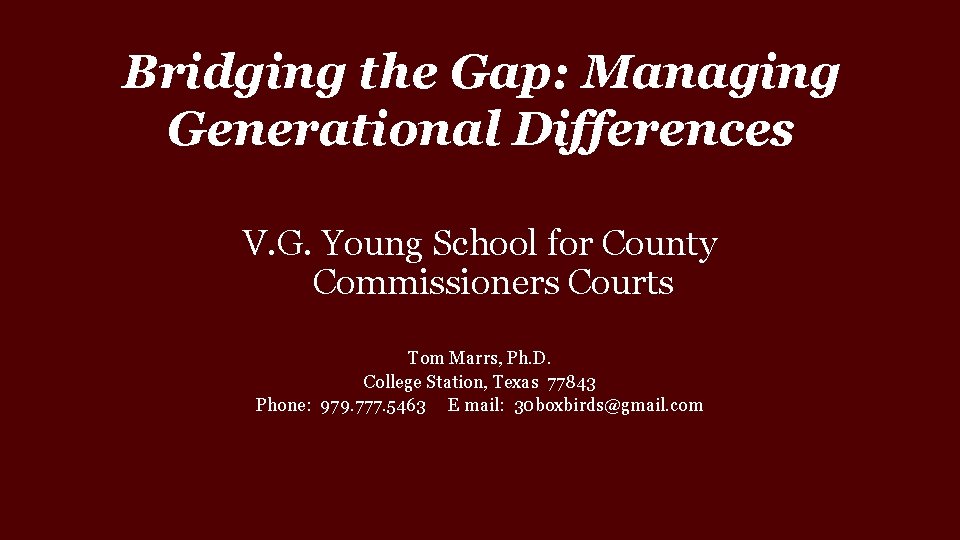 Bridging the Gap: Managing Generational Differences

V.G. Young School for County Commissioners Courts

Tom Marrs, Ph.D.
College Station, Texas 77843
Phone: 979.777.5463 E mail: 30boxbirds@gmail.com